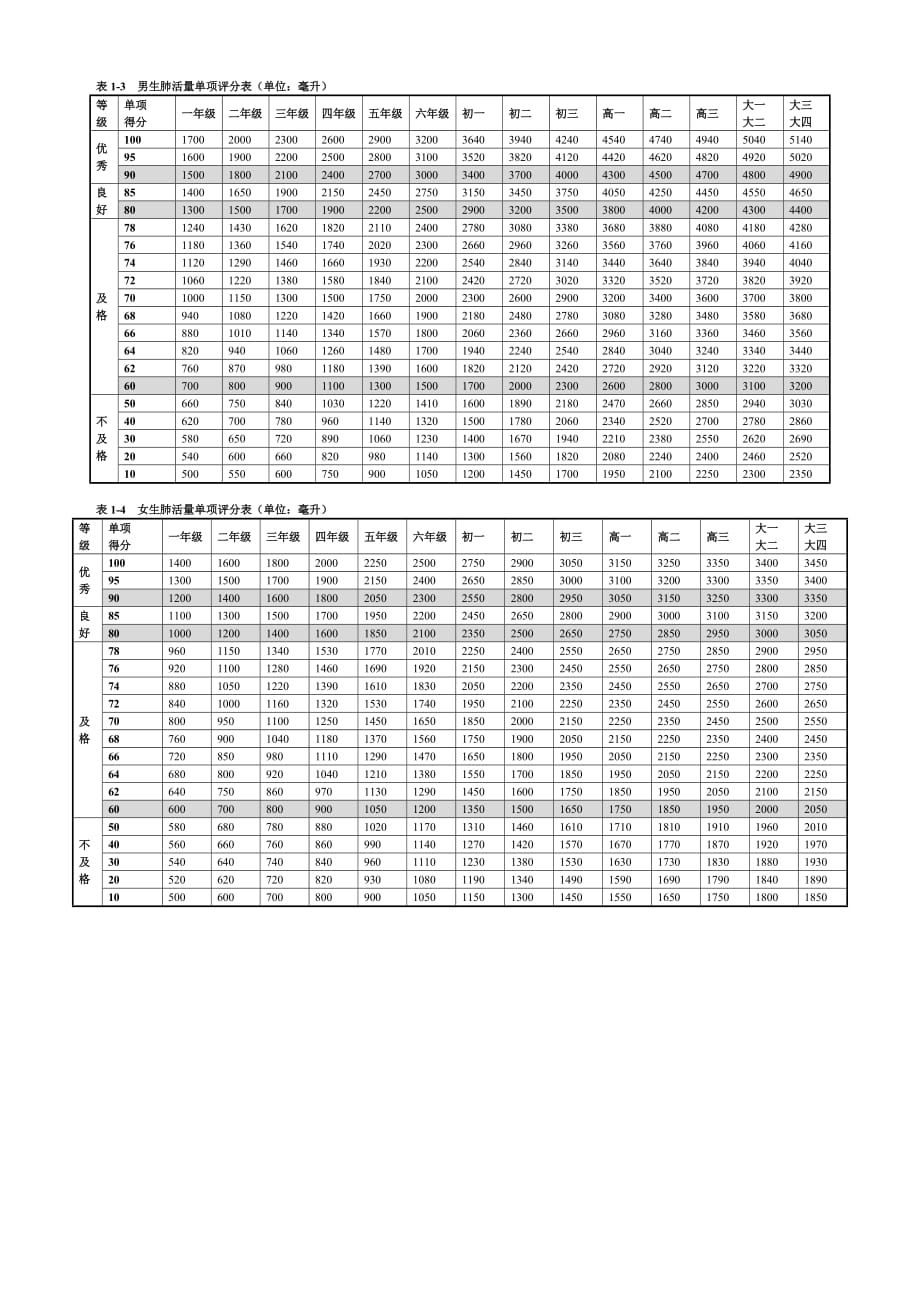 表 1-3 男生肺活量单项评分表（单位：毫升）

| 等级 | 单项得分 | 一年级 | 二年级 | 三年级 | 四年级 | 五年级 | 六年级 | 初一 | 初二 | 初三 | 高一 | 高二 | 高三 | 大一大二 | 大三大四 |
|---|---|---|---|---|---|---|---|---|---|---|---|---|---|---|---|
| 优秀 | 100 | 1700 | 2000 | 2300 | 2600 | 2900 | 3200 | 3640 | 3940 | 4240 | 4540 | 4740 | 4940 | 5040 | 5140 |
| | 95 | 1600 | 1900 | 2200 | 2500 | 2800 | 3100 | 3520 | 3820 | 4120 | 4420 | 4620 | 4820 | 4920 | 5020 |
| | 90 | 1500 | 1800 | 2100 | 2400 | 2700 | 3000 | 3400 | 3700 | 4000 | 4300 | 4500 | 4700 | 4800 | 4900 |
| 良好 | 85 | 1400 | 1650 | 1900 | 2150 | 2450 | 2750 | 3150 | 3450 | 3750 | 4050 | 4250 | 4450 | 4550 | 4650 |
| | 80 | 1300 | 1500 | 1700 | 1900 | 2200 | 2500 | 2900 | 3200 | 3500 | 3800 | 4000 | 4200 | 4300 | 4400 |
| 及格 | 78 | 1240 | 1430 | 1620 | 1820 | 2110 | 2400 | 2780 | 3080 | 3380 | 3680 | 3880 | 4080 | 4180 | 4280 |
| | 76 | 1180 | 1360 | 1540 | 1740 | 2020 | 2300 | 2660 | 2960 | 3260 | 3560 | 3760 | 3960 | 4060 | 4160 |
| | 74 | 1120 | 1290 | 1460 | 1660 | 1930 | 2200 | 2540 | 2840 | 3140 | 3440 | 3640 | 3840 | 3940 | 4040 |
| | 72 | 1060 | 1220 | 1380 | 1580 | 1840 | 2100 | 2420 | 2720 | 3020 | 3320 | 3520 | 3720 | 3820 | 3920 |
| | 70 | 1000 | 1150 | 1300 | 1500 | 1750 | 2000 | 2300 | 2600 | 2900 | 3200 | 3400 | 3600 | 3700 | 3800 |
| | 68 | 940 | 1080 | 1220 | 1420 | 1660 | 1900 | 2180 | 2480 | 2780 | 3080 | 3280 | 3480 | 3580 | 3680 |
| | 66 | 880 | 1010 | 1140 | 1340 | 1570 | 1800 | 2060 | 2360 | 2660 | 2960 | 3160 | 3360 | 3460 | 3560 |
| | 64 | 820 | 940 | 1060 | 1260 | 1480 | 1700 | 1940 | 2240 | 2540 | 2840 | 3040 | 3240 | 3340 | 3440 |
| | 62 | 760 | 870 | 980 | 1180 | 1390 | 1600 | 1820 | 2120 | 2420 | 2720 | 2920 | 3120 | 3220 | 3320 |
| | 60 | 700 | 800 | 900 | 1100 | 1300 | 1500 | 1700 | 2000 | 2300 | 2600 | 2800 | 3000 | 3100 | 3200 |
| 不及格 | 50 | 660 | 750 | 840 | 1030 | 1220 | 1410 | 1600 | 1890 | 2180 | 2470 | 2660 | 2850 | 2940 | 3030 |
| | 40 | 620 | 700 | 780 | 960 | 1140 | 1320 | 1500 | 1780 | 2060 | 2340 | 2520 | 2700 | 2780 | 2860 |
| | 30 | 580 | 650 | 720 | 890 | 1060 | 1230 | 1400 | 1670 | 1940 | 2210 | 2380 | 2550 | 2620 | 2690 |
| | 20 | 540 | 600 | 660 | 820 | 980 | 1140 | 1300 | 1560 | 1820 | 2080 | 2240 | 2400 | 2460 | 2520 |
| | 10 | 500 | 550 | 600 | 750 | 900 | 1050 | 1200 | 1450 | 1700 | 1950 | 2100 | 2250 | 2300 | 2350 |

表 1-4 女生肺活量单项评分表（单位：毫升）

| 等级 | 单项得分 | 一年级 | 二年级 | 三年级 | 四年级 | 五年级 | 六年级 | 初一 | 初二 | 初三 | 高一 | 高二 | 高三 | 大一大二 | 大三大四 |
|---|---|---|---|---|---|---|---|---|---|---|---|---|---|---|---|
| 优秀 | 100 | 1400 | 1600 | 1800 | 2000 | 2250 | 2500 | 2750 | 2900 | 3050 | 3150 | 3250 | 3350 | 3400 | 3450 |
| | 95 | 1300 | 1500 | 1700 | 1900 | 2150 | 2400 | 2650 | 2850 | 3000 | 3100 | 3200 | 3300 | 3350 | 3400 |
| | 90 | 1200 | 1400 | 1600 | 1800 | 2050 | 2300 | 2550 | 2800 | 2950 | 3050 | 3150 | 3250 | 3300 | 3350 |
| 良好 | 85 | 1100 | 1300 | 1500 | 1700 | 1950 | 2200 | 2450 | 2650 | 2800 | 2900 | 3000 | 3100 | 3150 | 3200 |
| | 80 | 1000 | 1200 | 1400 | 1600 | 1850 | 2100 | 2350 | 2500 | 2650 | 2750 | 2850 | 2950 | 3000 | 3050 |
| 及格 | 78 | 960 | 1150 | 1340 | 1530 | 1770 | 2010 | 2250 | 2400 | 2550 | 2650 | 2750 | 2850 | 2900 | 2950 |
| | 76 | 920 | 1100 | 1280 | 1460 | 1690 | 1920 | 2150 | 2300 | 2450 | 2550 | 2650 | 2750 | 2800 | 2850 |
| | 74 | 880 | 1050 | 1220 | 1390 | 1610 | 1830 | 2050 | 2200 | 2350 | 2450 | 2550 | 2650 | 2700 | 2750 |
| | 72 | 840 | 1000 | 1160 | 1320 | 1530 | 1740 | 1950 | 2100 | 2250 | 2350 | 2450 | 2550 | 2600 | 2650 |
| | 70 | 800 | 950 | 1100 | 1250 | 1450 | 1650 | 1850 | 2000 | 2150 | 2250 | 2350 | 2450 | 2500 | 2550 |
| | 68 | 760 | 900 | 1040 | 1180 | 1370 | 1560 | 1750 | 1900 | 2050 | 2150 | 2250 | 2350 | 2400 | 2450 |
| | 66 | 720 | 850 | 980 | 1110 | 1290 | 1470 | 1650 | 1800 | 1950 | 2050 | 2150 | 2250 | 2300 | 2350 |
| | 64 | 680 | 800 | 920 | 1040 | 1210 | 1380 | 1550 | 1700 | 1850 | 1950 | 2050 | 2150 | 2200 | 2250 |
| | 62 | 640 | 750 | 860 | 970 | 1130 | 1290 | 1450 | 1600 | 1750 | 1850 | 1950 | 2050 | 2100 | 2150 |
| | 60 | 600 | 700 | 800 | 900 | 1050 | 1200 | 1350 | 1500 | 1650 | 1750 | 1850 | 1950 | 2000 | 2050 |
| 不及格 | 50 | 580 | 680 | 780 | 880 | 1020 | 1170 | 1310 | 1460 | 1610 | 1710 | 1810 | 1910 | 1960 | 2010 |
| | 40 | 560 | 660 | 760 | 860 | 990 | 1140 | 1270 | 1420 | 1570 | 1670 | 1770 | 1870 | 1920 | 1970 |
| | 30 | 540 | 640 | 740 | 840 | 960 | 1110 | 1230 | 1380 | 1530 | 1630 | 1730 | 1830 | 1880 | 1930 |
| | 20 | 520 | 620 | 720 | 820 | 930 | 1080 | 1190 | 1340 | 1490 | 1590 | 1690 | 1790 | 1840 | 1890 |
| | 10 | 500 | 600 | 700 | 800 | 900 | 1050 | 1150 | 1300 | 1450 | 1550 | 1650 | 1750 | 1800 | 1850 |